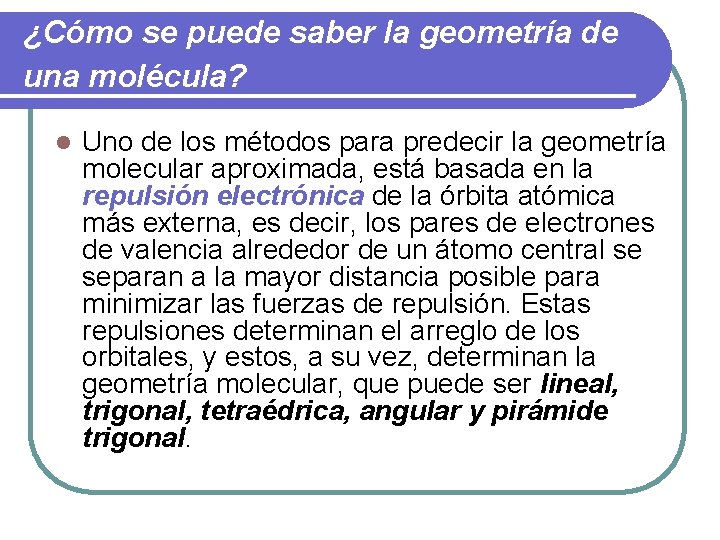 ¿Cómo se puede saber la geometría de una molécula?

Uno de los métodos para predecir la geometría molecular aproximada, está basada en la repulsión electrónica de la órbita atómica más externa, es decir, los pares de electrones de valencia alrededor de un átomo central se separan a la mayor distancia posible para minimizar las fuerzas de repulsión. Estas repulsiones determinan el arreglo de los orbitales, y estos, a su vez, determinan la geometría molecular, que puede ser lineal, trigonal, tetraédrica, angular y pirámide trigonal.